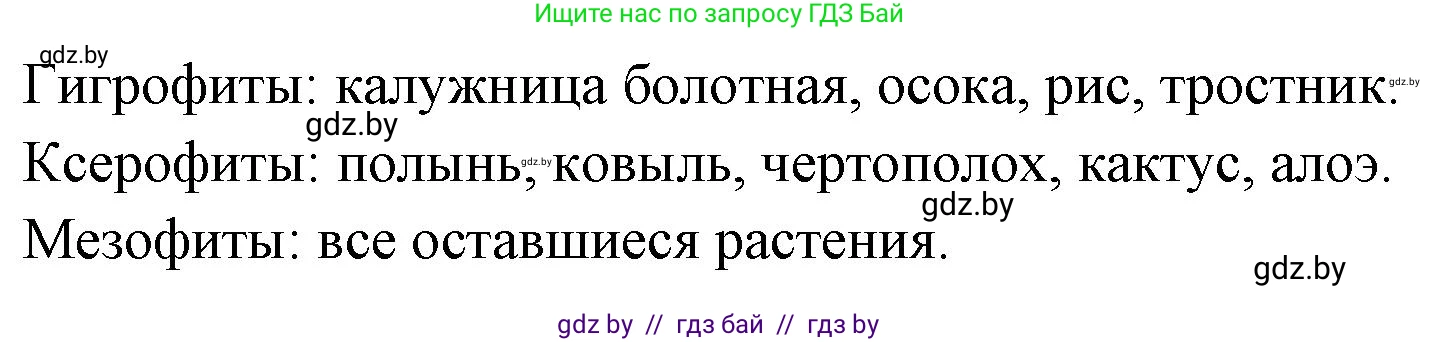 Ищите нас по запросу ГДЗ Бай

gdz.by

Гигрофиты: калужница болотная, осока, рис, тростник.

gdz.by

gdz.by

Ксерофиты: полынь, ковыль, чертополох, кактус, алоэ.

gdz.by

gdz.by

Мезофиты: все оставшиеся растения.

gdz.by

gdz by // гдз бай // гдз by